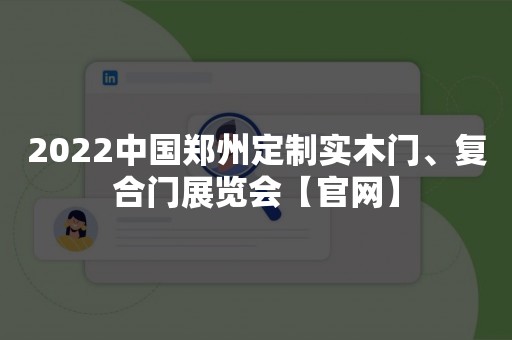 in

2022中国郑州定制实木门、复合门展览会【官网】